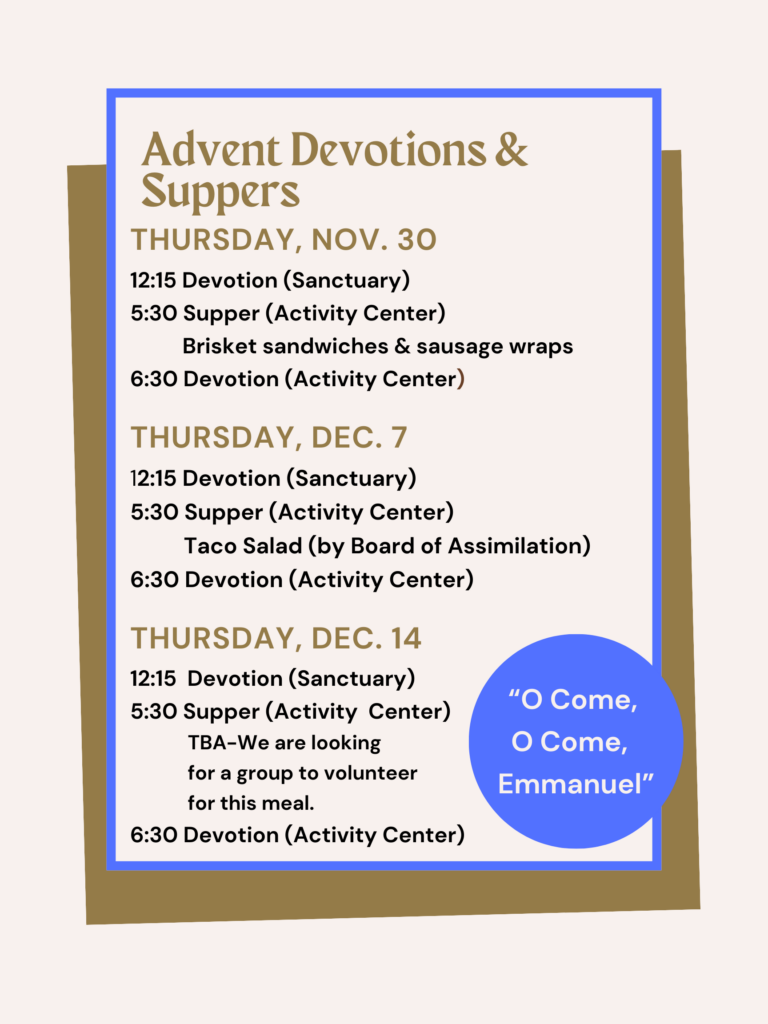 Advent Devotions & Suppers

THURSDAY, NOV. 30

12:15 Devotion (Sanctuary)
5:30 Supper (Activity Center)
Brisket sandwiches & sausage wraps
6:30 Devotion (Activity Center)

THURSDAY, DEC. 7

12:15 Devotion (Sanctuary)
5:30 Supper (Activity Center)
Taco Salad (by Board of Assimilation)
6:30 Devotion (Activity Center)

THURSDAY, DEC. 14

12:15 Devotion (Sanctuary)
5:30 Supper (Activity Center)
TBA-We are looking for a group to volunteer for this meal.
6:30 Devotion (Activity Center)

“O Come, O Come, Emmanuel”